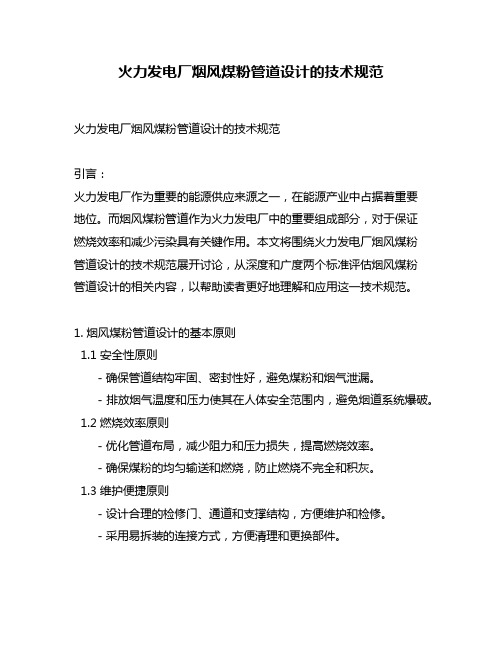 火力发电厂烟风煤粉管道设计的技术规范

火力发电厂烟风煤粉管道设计的技术规范

引言：

火力发电厂作为重要的能源供应来源之一，在能源产业中占据着重要地位。而烟风煤粉管道作为火力发电厂中的重要组成部分，对于保证燃烧效率和减少污染具有关键作用。本文将围绕火力发电厂烟风煤粉管道设计的技术规范展开讨论，从深度和广度两个标准评估烟风煤粉管道设计的相关内容，以帮助读者更好地理解和应用这一技术规范。

1. 烟风煤粉管道设计的基本原则

1.1 安全性原则

- 确保管道结构牢固、密封性好，避免煤粉和烟气泄漏。

- 排放烟气温度和压力使其在人体安全范围内，避免烟道系统爆破。

1.2 燃烧效率原则

- 优化管道布局，减少阻力和压力损失，提高燃烧效率。

- 确保煤粉的均匀输送和燃烧，防止燃烧不完全和积灰。

1.3 维护便捷原则

- 设计合理的检修门、通道和支撑结构，方便维护和检修。

- 采用易拆装的连接方式，方便清理和更换部件。